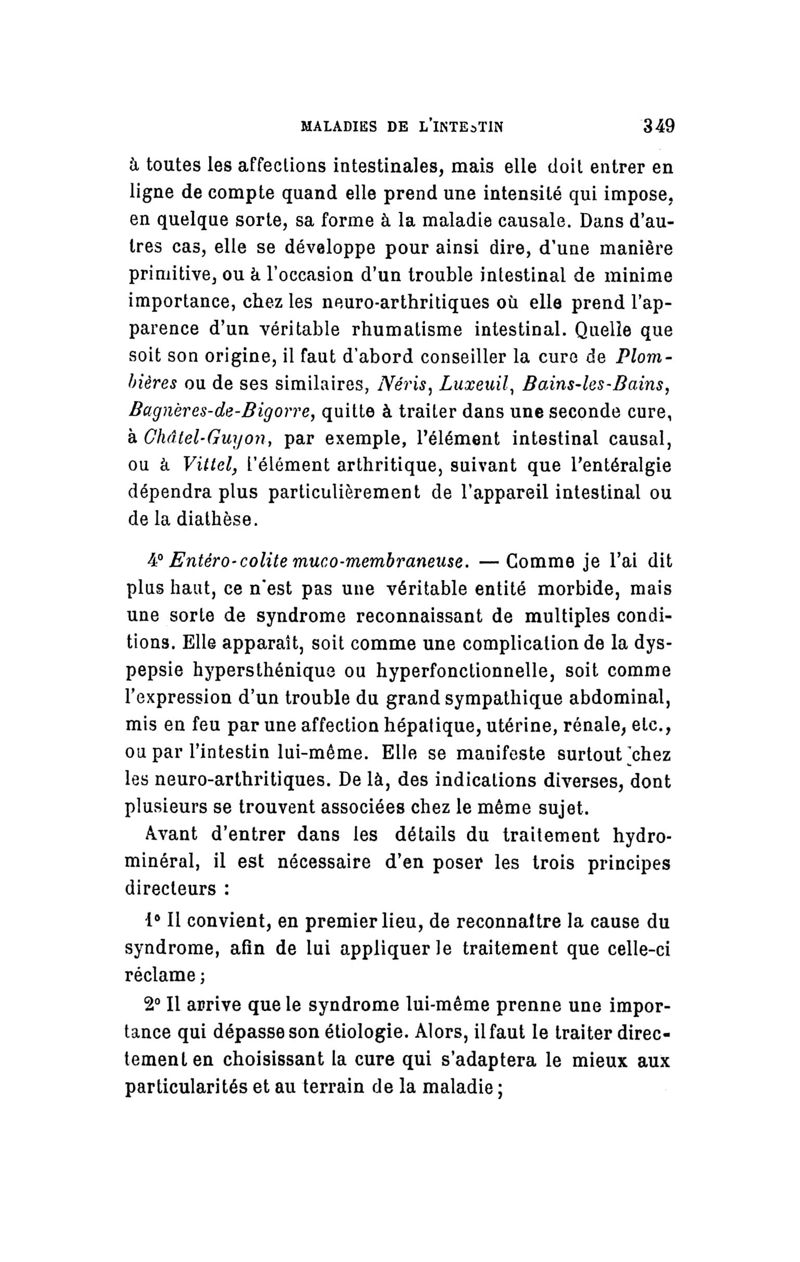 MALADIES DE L'INTESTIN 349

à toutes les affections intestinales, mais elle doit entrer en ligne de compte quand elle prend une intensité qui impose, en quelque sorte, sa forme à la maladie causale. Dans d'autres cas, elle se développe pour ainsi dire, d'une manière primitive, ou à l'occasion d'un trouble intestinal de minime importance, chez les neuro-arthritiques où elle prend l'apparence d'un véritable rhumatisme intestinal. Quelle que soit son origine, il faut d'abord conseiller la cure de Plombières ou de ses similaires, Néris, Luxeuil, Bains-les-Bains, Bagnères-de-Bigorre, quitte à traiter dans une seconde cure, à Châtel-Guyon, par exemple, l'élément intestinal causal, ou à Vittel, l'élément arthritique, suivant que l'entéralgie dépendra plus particulièrement de l'appareil intestinal ou de la diathèse.

4° Entéro-colite muco-membraneuse. — Comme je l'ai dit plus haut, ce n'est pas une véritable entité morbide, mais une sorte de syndrome reconnaissant de multiples conditions. Elle apparaît, soit comme une complication de la dyspepsie hypersthénique ou hyperfonctionnelle, soit comme l'expression d'un trouble du grand sympathique abdominal, mis en feu par une affection hépatique, utérine, rénale, etc., ou par l'intestin lui-même. Elle se manifeste surtout chez les neuro-arthritiques. De là, des indications diverses, dont plusieurs se trouvent associées chez le même sujet.

Avant d'entrer dans les détails du traitement hydrominéral, il est nécessaire d'en poser les trois principes directeurs :

1° Il convient, en premier lieu, de reconnaître la cause du syndrome, afin de lui appliquer le traitement que celle-ci réclame ;

2° Il arrive que le syndrome lui-même prenne une importance qui dépasse son étiologie. Alors, il faut le traiter directement en choisissant la cure qui s'adaptera le mieux aux particularités et au terrain de la maladie ;